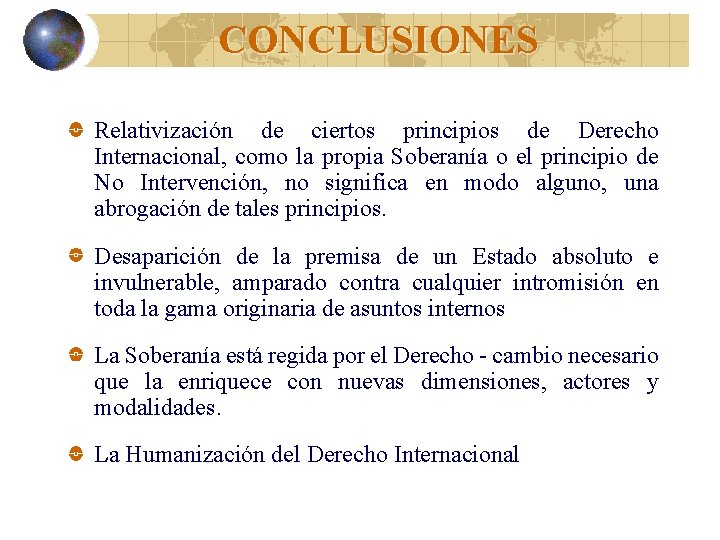 CONCLUSIONES

Relativización de ciertos principios de Derecho Internacional, como la propia Soberanía o el principio de No Intervención, no significa en modo alguno, una abrogación de tales principios.

Desaparición de la premisa de un Estado absoluto e invulnerable, amparado contra cualquier intromisión en toda la gama originaria de asuntos internos

La Soberanía está regida por el Derecho - cambio necesario que la enriquece con nuevas dimensiones, actores y modalidades.

La Humanización del Derecho Internacional